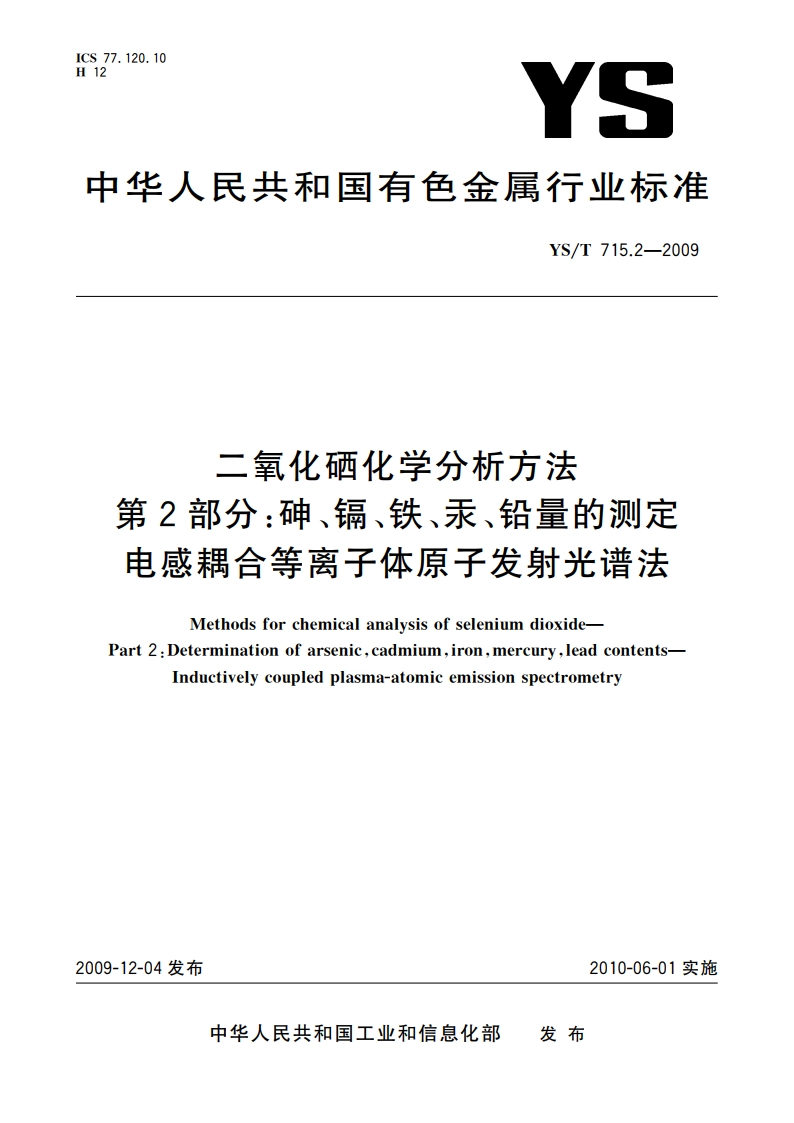 ICS 77.120.10
H 12

YS

中华人民共和国有色金属行业标准

YS/T 715.2—2009

二氧化硒化学分析方法
第2部分：砷、镉、铁、汞、铅量的测定
电感耦合等离子体原子发射光谱法

Methods for chemical analysis of selenium dioxide—
Part 2：Determination of arsenic，cadmium，iron，mercury，lead contents—
Inductively coupled plasma-atomic emission spectrometry

2009-12-04 发布

2010-06-01 实施

中华人民共和国工业和信息化部　发布